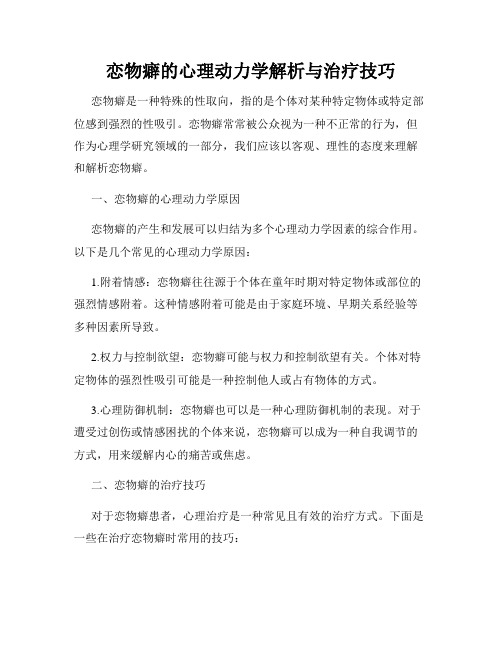 恋物癖的心理动力学解析与治疗技巧

恋物癖是一种特殊的性取向，指的是个体对某种特定物体或特定部位感到强烈的性吸引。恋物癖常常被公众视为一种不正常的行为，但作为心理学研究领域的一部分，我们应该以客观、理性的态度来理解和解析恋物癖。

一、恋物癖的心理动力学原因

恋物癖的产生和发展可以归结为多个心理动力学因素的综合作用。以下是几个常见的心理动力学原因：

1.附着情感：恋物癖往往源于个体在童年时期对特定物体或部位的强烈情感附着。这种情感附着可能是由于家庭环境、早期关系经验等多种因素所导致。

2.权力与控制欲望：恋物癖可能与权力和控制欲望有关。个体对特定物体的强烈性吸引可能是一种控制他人或占有物体的方式。

3.心理防御机制：恋物癖也可以是一种心理防御机制的表现。对于遭受过创伤或情感困扰的个体来说，恋物癖可以成为一种自我调节的方式，用来缓解内心的痛苦或焦虑。

二、恋物癖的治疗技巧

对于恋物癖患者，心理治疗是一种常见且有效的治疗方式。下面是一些在治疗恋物癖时常用的技巧：